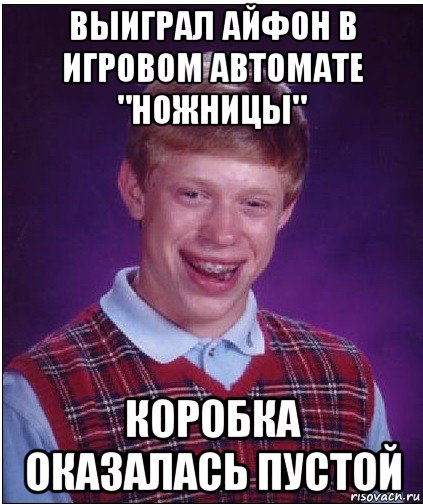 ВЫИГРАЛ АЙФОН В ИГРОВОМ АВТОМАТЕ "НОЖНИЦЫ"

КОРОБКА ОКАЗАЛАСЬ ПУСТОЙ

risovach.ru